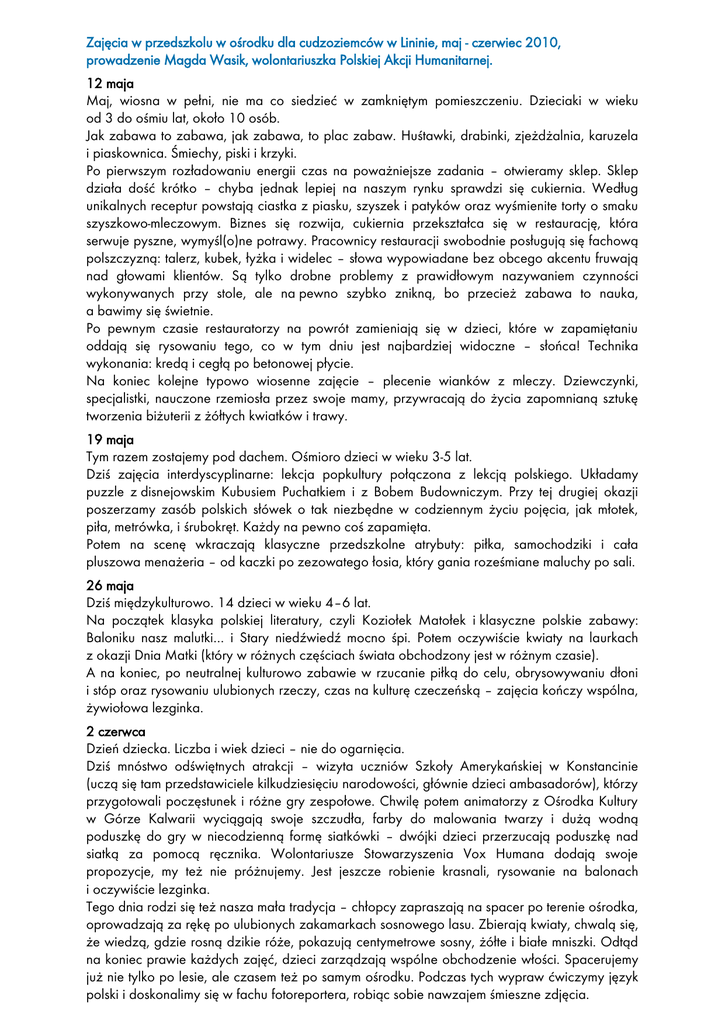 Zajęcia w przedszkolu w ośrodku dla cudzoziemców w Lininie, maj - czerwiec 2010, prowadzenie Magda Wasik, wolontariuszka Polskiej Akcji Humanitarnej.

12 maja
Maj, wiosna w pełni, nie ma co siedzieć w zamkniętym pomieszczeniu. Dzieciaki w wieku od 3 do ośmiu lat, około 10 osób.
Jak zabawa to zabawa, jak zabawa, to plac zabaw. Huśtawki, drabinki, zjeżdżalnia, karuzela i piaskownica. Śmiechy, piski i krzyki.
Po pierwszym rozładowaniu energii czas na poważniejsze zadania – otwieramy sklep. Sklep działa dość krótko – chyba jednak lepiej na naszym rynku sprawdzi się cukiernia. Według unikalnych receptur powstają ciastka z piasku, szyszek i patyków oraz wyśmienite torty o smaku szyszkowo-mleczowym. Biznes się rozwija, cukiernia przekształca się w restaurację, która serwuje pyszne, wymyśl(o)ne potrawy. Pracownicy restauracji swobodnie posługują się fachową polszczyzną: talerz, kubek, łyżka i widelec – słowa wypowiadane bez obcego akcentu fruwają nad głowami klientów. Są tylko drobne problemy z prawidłowym nazywaniem czynności wykonywanych przy stole, ale na pewno szybko znikną, bo przecież zabawa to nauka, a bawimy się świetnie.
Po pewnym czasie restauratorzy na powrót zamieniają się w dzieci, które w zapamiętaniu oddają się rysowaniu tego, co w tym dniu jest najbardziej widoczne – słońca! Technika wykonania: kredą i cegłą po betonowej płycie.
Na koniec kolejne typowo wiosenne zajęcie – plecenie wianków z mleczy. Dziewczynki, specjalistki, nauczone rzemiosła przez swoje mamy, przywracają do życia zapomnianą sztukę tworzenia biżuterii z żółtych kwiatków i trawy.

19 maja
Tym razem zostajemy pod dachem. Ośmioro dzieci w wieku 3-5 lat.
Dziś zajęcia interdyscyplinarne: lekcja popkultury połączona z lekcją polskiego. Układamy puzzle z disnejowskim Kubusiem Puchatkiem i z Bobem Budowniczym. Przy tej drugiej okazji poszerzamy zasób polskich słówek o tak niezbędne w codziennym życiu pojęcia, jak młotek, piła, metrówka, i śrubokręt. Każdy na pewno coś zapamięta.
Potem na scenę wkraczają klasyczne przedszkolne atrybuty: piłka, samochodziki i cała pluszowa menażeria – od kaczki po zezowatego łosia, który gania roześmiane maluchy po sali.

26 maja
Dziś międzykulturowo. 14 dzieci w wieku 4–6 lat.
Na początek klasyka polskiej literatury, czyli Koziołek Matołek i klasyczne polskie zabawy: Baloniku nasz malutki... i Stary niedźwiedź mocno śpi. Potem oczywiście kwiaty na laurkach z okazji Dnia Matki (który w różnych częściach świata obchodzony jest w różnym czasie).
A na koniec, po neutralnej kulturowo zabawie w rzucanie piłką do celu, obrysowywaniu dłoni i stóp oraz rysowaniu ulubionych rzeczy, czas na kulturę czeczeńską – zajęcia kończy wspólna, żywiołowa lezginka.

2 czerwca
Dzień dziecka. Liczba i wiek dzieci – nie do ogarnięcia.
Dziś mnóstwo odświętnych atrakcji – wizyta uczniów Szkoły Amerykańskiej w Konstancinie (uczą się tam przedstawiciele kilkudziesięciu narodowości, głównie dzieci ambasadorów), którzy przygotowali poczęstunek i różne gry zespołowe. Chwilę potem animatorzy z Ośrodka Kultury w Górze Kalwarii wyciągają swoje szczudła, farby do malowania twarzy i dużą wodną poduszkę do gry w niecodzienną formę siatkówki – dwójki dzieci przerzucają poduszkę nad siatką za pomocą ręcznika. Wolontariusze Stowarzyszenia Vox Humana dodają swoje propozycje, my też nie próżnujemy. Jest jeszcze robienie krasnali, rysowanie na balonach i oczywiście lezginka.
Tego dnia rodzi się też nasza mała tradycja – chłopcy zapraszają na spacer po terenie ośrodka, oprowadzają za rękę po ulubionych zakamarkach sosnowego lasu. Zbierają kwiaty, chwalą się, że wiedzą, gdzie rosną dzikie róże, pokazują centymetrowe sosny, żółte i białe mniszki. Odtąd na koniec prawie każdych zajęć, dzieci zarządzają wspólne obchodzenie włości. Spacerujemy już nie tylko po lesie, ale czasem też po samym ośrodku. Podczas tych wypraw ćwiczymy język polski i doskonalimy się w fachu fotoreportera, robiąc sobie nawzajem śmieszne zdjęcia.